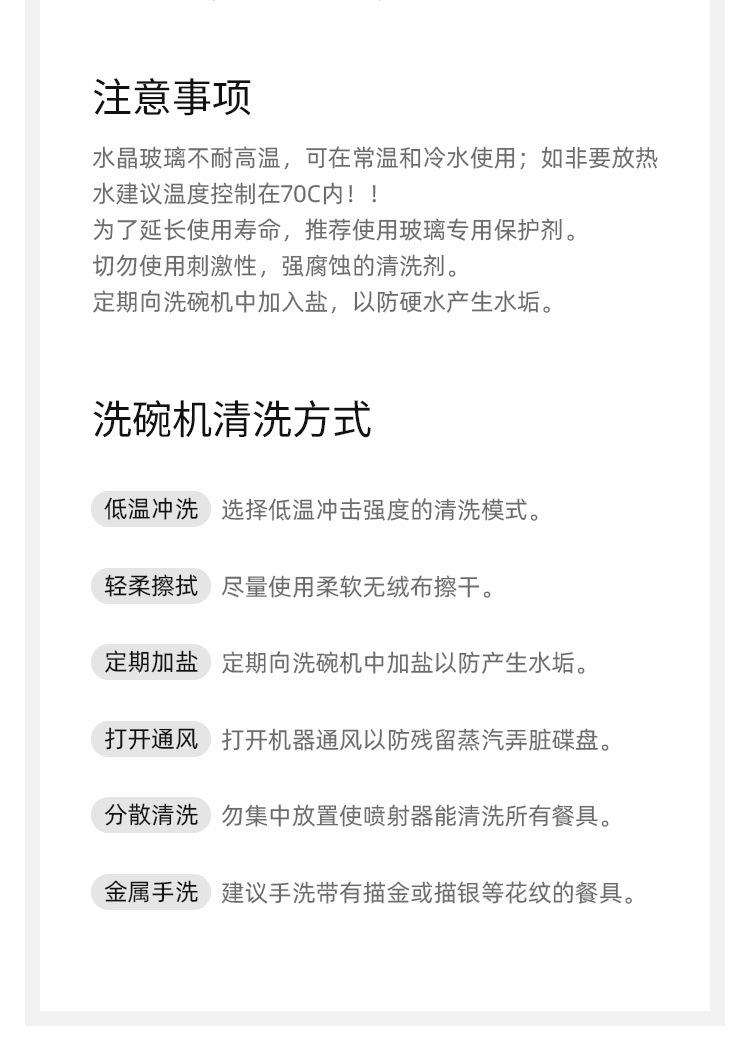 注意事项

水晶玻璃不耐高温，可在常温和冷水使用；如非要放热水建议温度控制在70C内！！
为了延长使用寿命，推荐使用玻璃专用保护剂。
切勿使用刺激性，强腐蚀的清洗剂。
定期向洗碗机中加入盐，以防硬水产生水垢。

洗碗机清洗方式

低温冲洗 选择低温冲击强度的清洗模式。

轻柔擦拭 尽量使用柔软无绒布擦干。

定期加盐 定期向洗碗机中加盐以防产生水垢。

打开通风 打开机器通风以防残留蒸汽弄脏碟盘。

分散清洗 勿集中放置使喷射器能清洗所有餐具。

金属手洗 建议手洗带有描金或描银等花纹的餐具。